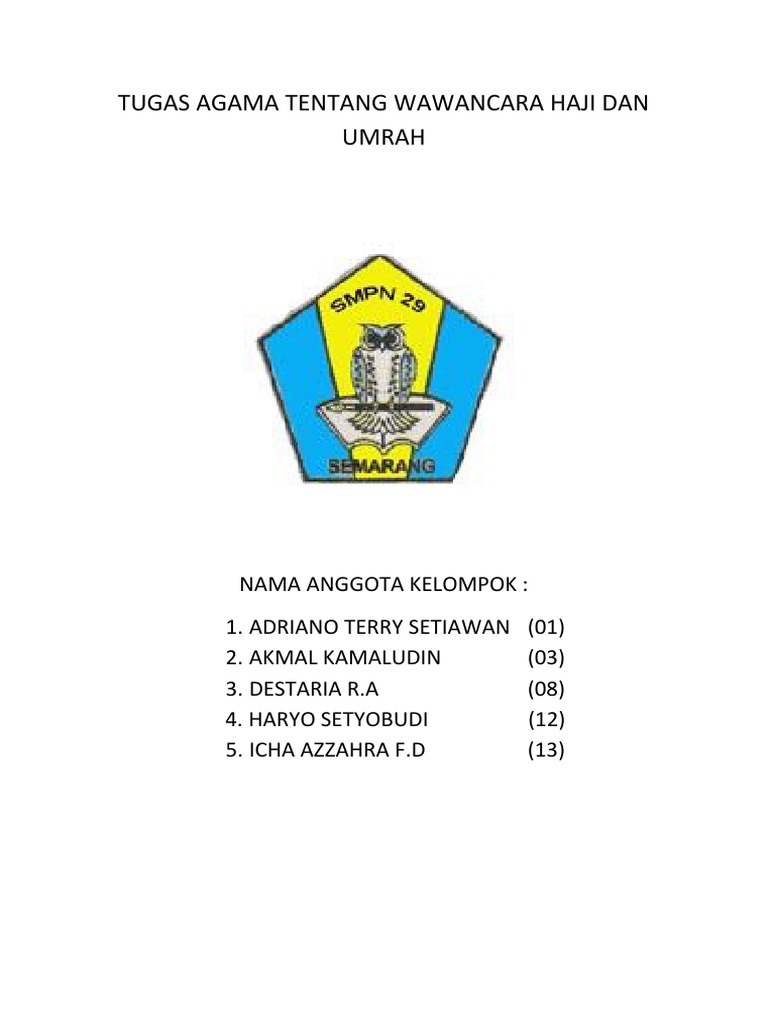 TUGAS AGAMA TENTANG WAWANCARA HAJI DAN UMRAH

SMPN 29

SEMARANG

NAMA ANGGOTA KELOMPOK :

1. ADRIANO TERRY SETIAWAN (01)
2. AKMAL KAMALUDIN (03)
3. DESTARIA R.A (08)
4. HARYO SETYOBUDI (12)
5. ICHA AZZAHRA F.D (13)